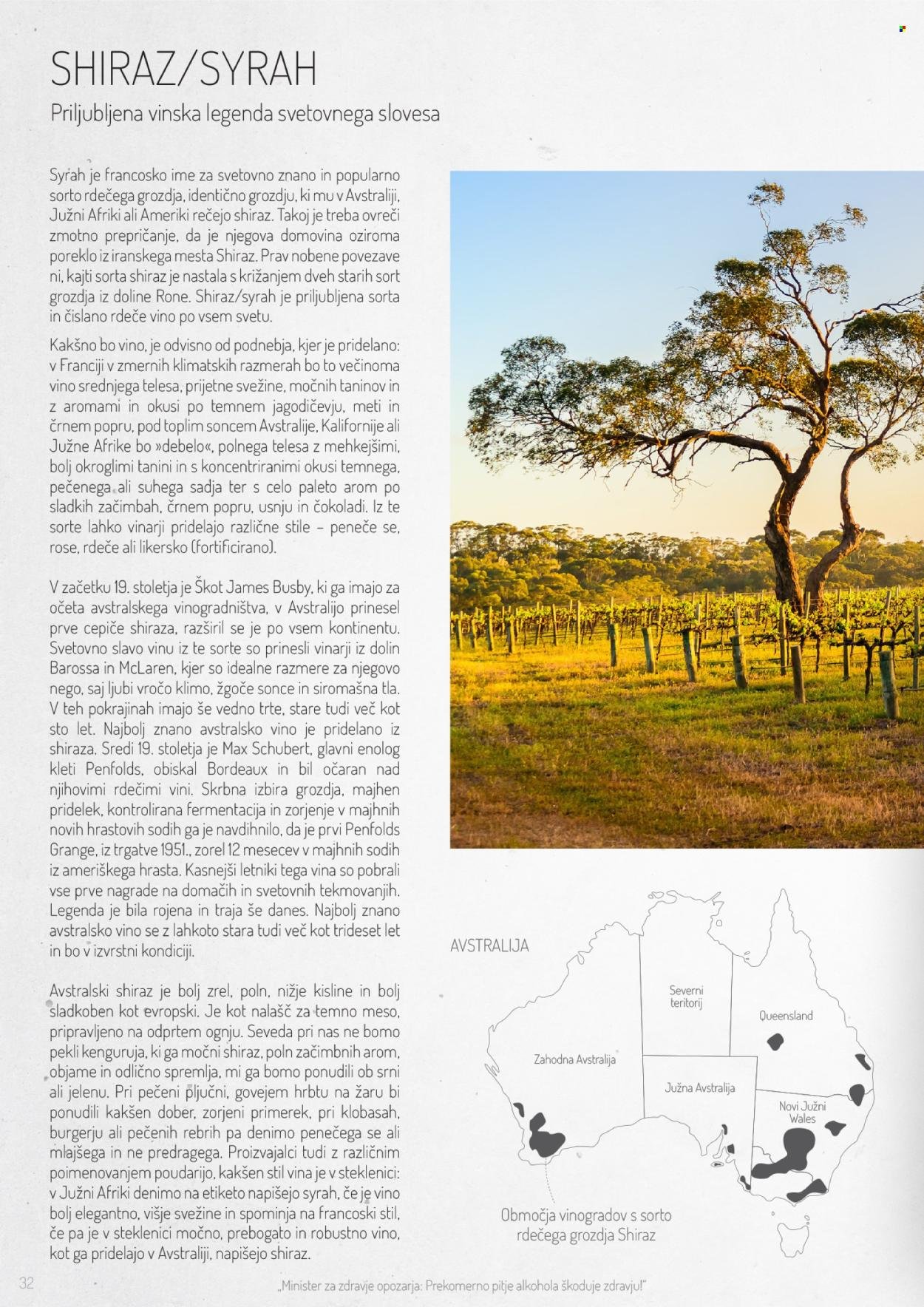 SHIRAZ/SYRAH

Priljubljena vinska legenda svetovnega slovesa

Syrah je francosko ime za svetovno znano in popularno sorto rdečega grozdja, identično grozdju, ki mu v Avstraliji, Južni Afriki ali Ameriki rečejo shiraz. Takoj je treba ovreči zmotno prepričanje, da je njegova domovina oziroma poreklo iz iranskega mesta Shiraz. Prav nobene povezave ni, kajti sorta shiraz je nastala s križanjem dveh starih sort grozdja iz doline Rone. Shiraz/syrah je priljubljena sorta in čislano rdeče vino po vsem svetu.

Kakšno bo vino, je odvisno od podnebja, kjer je pridelano: v Franciji v zmernih klimatskih razmerah bo to večinoma vino srednjega telesa, prijetne svežine, močnih taninov in z aromami in okusi po temnem jagodičevju, meti in črnem popru, pod toplim soncem Avstralije, Kalifornije ali Južne Afrike bo »debelo«, polnega telesa z mehkejšimi, bolj okroglimi tanini in s koncentriranimi okusi temnega, pečenega ali suhega sadja ter s celo paleto arom po sladkih začimbah, črnem popru, usnju in čokoladi. Iz te sorte lahko vinarji pridelajo različne stile – peneče se, rose, rdeče ali likersko (fortificirano).

V začetku 19. stoletja je Škot James Busby, ki ga imajo za očeta avstralskega vinogradništva, v Avstralijo prinesel prve cepiče shiraza, razširil se je po vsem kontinentu. Svetovno slavo vinu iz te sorte so prinesli vinarji iz dolin Barossa in McLaren, kjer so idealne razmere za njegovo nego, saj ljubi vročo klimo, žgoče sonce in siromašna tla. V teh pokrajinah imajo še vedno trte, stare tudi več kot sto let. Najbolj znano avstralsko vino je pridelano iz shiraza. Sredi 19. stoletja je Max Schubert, glavni enolog kleti Penfolds, obiskal Bordeaux in bil očaran nad njihovimi rdečimi vini. Skrbna izbira grozdja, majhen pridelek, kontrolirana fermentacija in zorjenje v majhnih novih hrastovih sodih ga je navdihnilo, da je prvi Penfolds Grange, iz trgatve 1951., zorel 12 mesecev v majhnih sodih iz ameriškega hrasta. Kasnejši letniki tega vina so pobrali vse prve nagrade na domačih in svetovnih tekmovanjih. Legenda je bila rojena in traja še danes. Najbolj znano avstralsko vino se z lahkoto stara tudi več kot trideset let in bo v izvrstni kondiciji.

Avstralski shiraz je bolj zrel, poln, nižje kisline in bolj sladkoben kot evropski. Je kot nalašč za temno meso, pripravljeno na odprtem ognju. Seveda pri nas ne bomo pekli kenguruja, ki ga močni shiraz, poln začimbnih arom, objame in odlično spremlja, mi ga bomo ponudili ob srni ali jelenu. Pri pečeni pljučni, govejem hrbtu na žaru bi ponudili kakšen dober, zorjeni primerek, pri klobasah, burgerju ali pečenih rebrih pa denimo penečega se ali mlajšega in ne predragega. Proizvajalci tudi z različnim poimenovanjem poudarijo, kakšen stil vina je v steklenici: v Južni Afriki denimo na etiketo napišejo syrah, če je vino bolj elegantno, višje svežine in spominja na francoski stil, če pa je v steklenici močno, prebogato in robustno vino, kot ga pridelajo v Avstraliji, napišejo shiraz.

AVSTRALIJA

Severni teritorij

Queensland

Zahodna Avstralija

Južna Avstralija

Novi Južni Wales

Območja vinogradov s sorto rdečega grozdja Shiraz

32

„Minister za zdravje opozarja: Prekomerno pitje alkohola škoduje zdravju!"